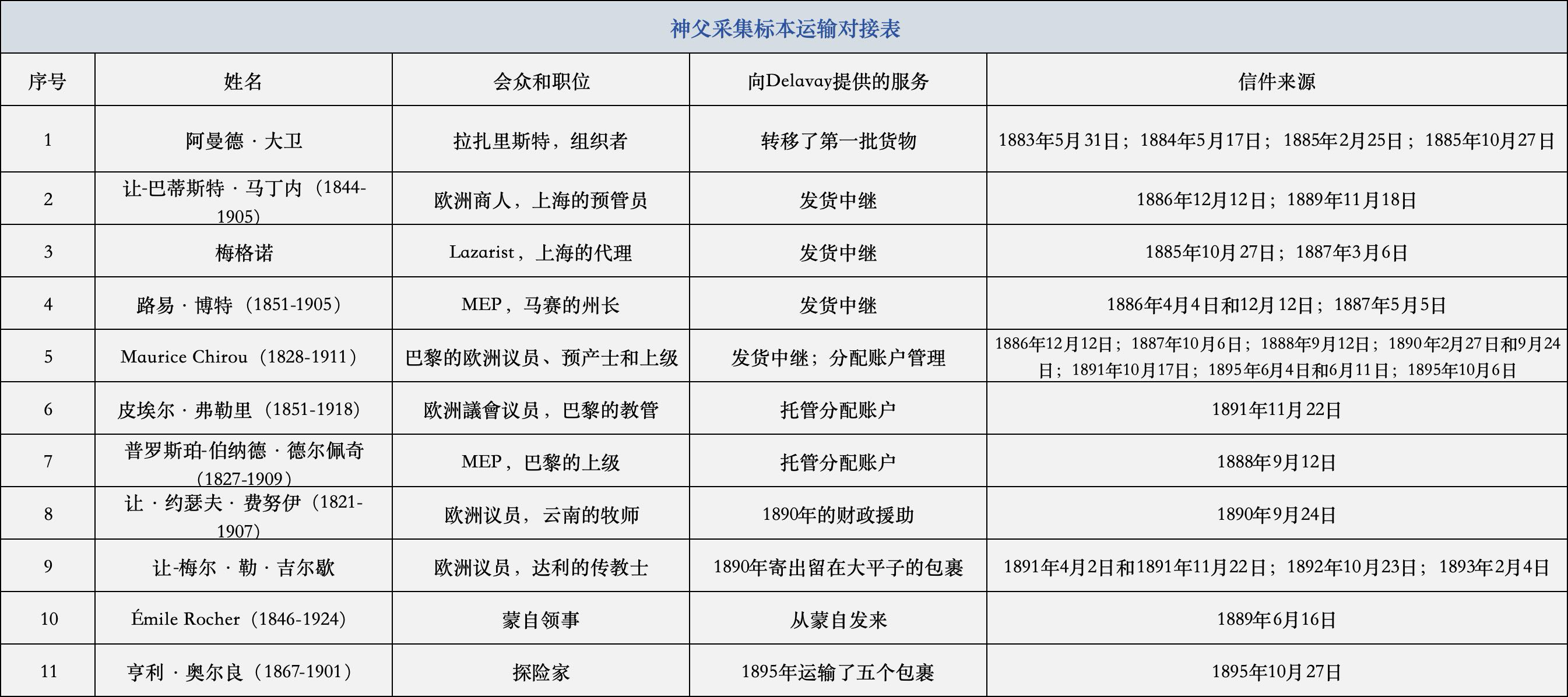 神父采集标本运输对接表

| 序号 | 姓名 | 会众和职位 | 向Delavay提供的服务 | 信件来源 |
|---|---|---|---|---|
| 1 | 阿曼德 · 大卫 | 拉扎里斯特，组织者 | 转移了第一批货物 | 1883年5月31日；1884年5月17日；1885年2月25日；1885年10月27日 |
| 2 | 让-巴蒂斯特 · 马丁内（1844-1905） | 欧洲商人，上海的预管员 | 发货中继 | 1886年12月12日；1889年11月18日 |
| 3 | 梅格诺 | Lazarist，上海的代理 | 发货中继 | 1885年10月27日；1887年3月6日 |
| 4 | 路易 · 博特（1851-1905） | MEP，马赛的州长 | 发货中继 | 1886年4月4日和12月12日；1887年5月5日 |
| 5 | Maurice Chirou（1828-1911） | 巴黎的欧洲议员、预产士和上级 | 发货中继；分配账户管理 | 1886年12月12日；1887年10月6日；1888年9月12日；1890年2月27日和9月24日；1891年10月17日；1895年6月4日和6月11日；1895年10月6日 |
| 6 | 皮埃尔 · 弗勒里（1851-1918） | 欧洲議會议员，巴黎的教管 | 托管分配账户 | 1891年11月22日 |
| 7 | 普罗斯珀-伯纳德 · 德尔佩奇（1827-1909） | MEP，巴黎的上级 | 托管分配账户 | 1888年9月12日 |
| 8 | 让 · 约瑟夫 · 费努伊（1821-1907） | 欧洲议员，云南的牧师 | 1890年的财政援助 | 1890年9月24日 |
| 9 | 让-梅尔 · 勒 · 吉尔歇 | 欧洲议员，达利的传教士 | 1890年寄出留在大平子的包裹 | 1891年4月2日和1891年11月22日；1892年10月23日；1893年2月4日 |
| 10 | Émile Rocher（1846-1924） | 蒙自领事 | 从蒙自发来 | 1889年6月16日 |
| 11 | 亨利 · 奥尔良（1867-1901） | 探险家 | 1895年运输了五个包裹 | 1895年10月27日 |